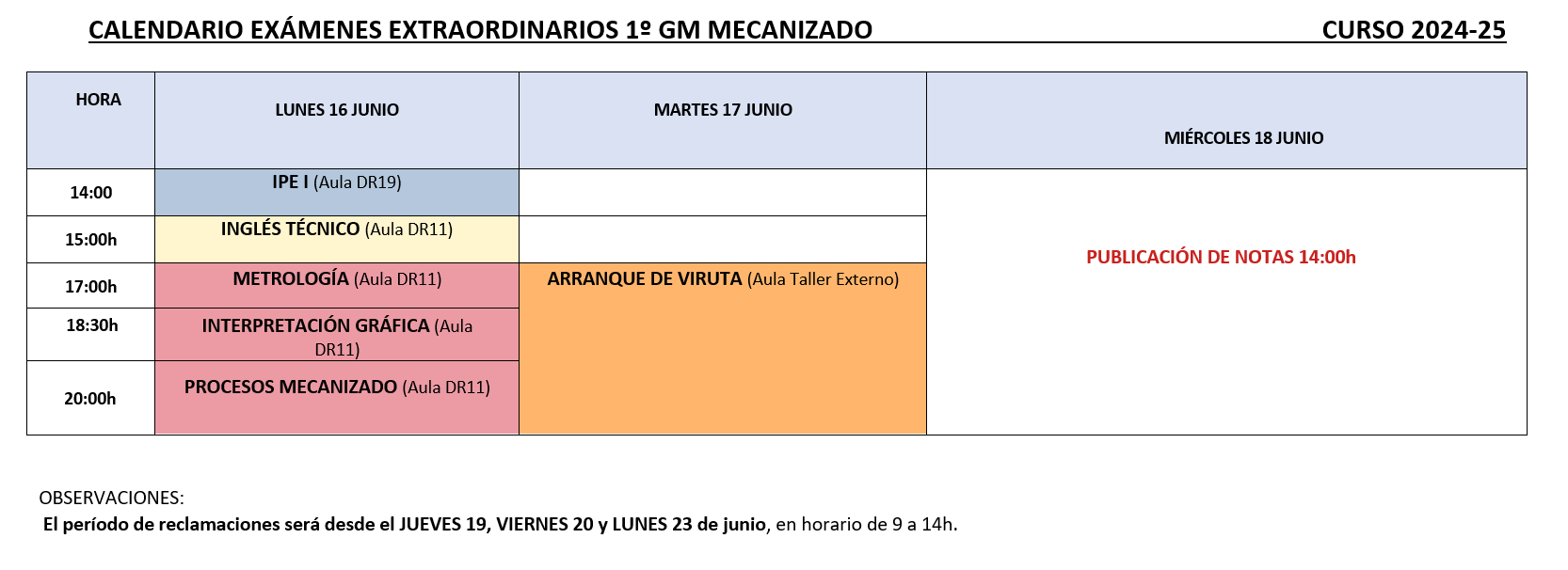 CALENDARIO EXÁMENES EXTRAORDINARIOS 1º GM MECANIZADO CURSO 2024-25

| HORA | LUNES 16 JUNIO | MARTES 17 JUNIO | MIÉRCOLES 18 JUNIO |
|---|---|---|---|
| 14:00 | IPE I (Aula DR19) |  | PUBLICACIÓN DE NOTAS 14:00h |
| 15:00h | INGLÉS TÉCNICO (Aula DR11) |  |  |
| 17:00h | METROLOGÍA (Aula DR11) | ARRANQUE DE VIRUTA (Aula Taller Externo) |  |
| 18:30h | INTERPRETACIÓN GRÁFICA (Aula DR11) |  |  |
| 20:00h | PROCESOS MECANIZADO (Aula DR11) |  |  |

OBSERVACIONES:
El período de reclamaciones será desde el JUEVES 19, VIERNES 20 y LUNES 23 de junio, en horario de 9 a 14h.